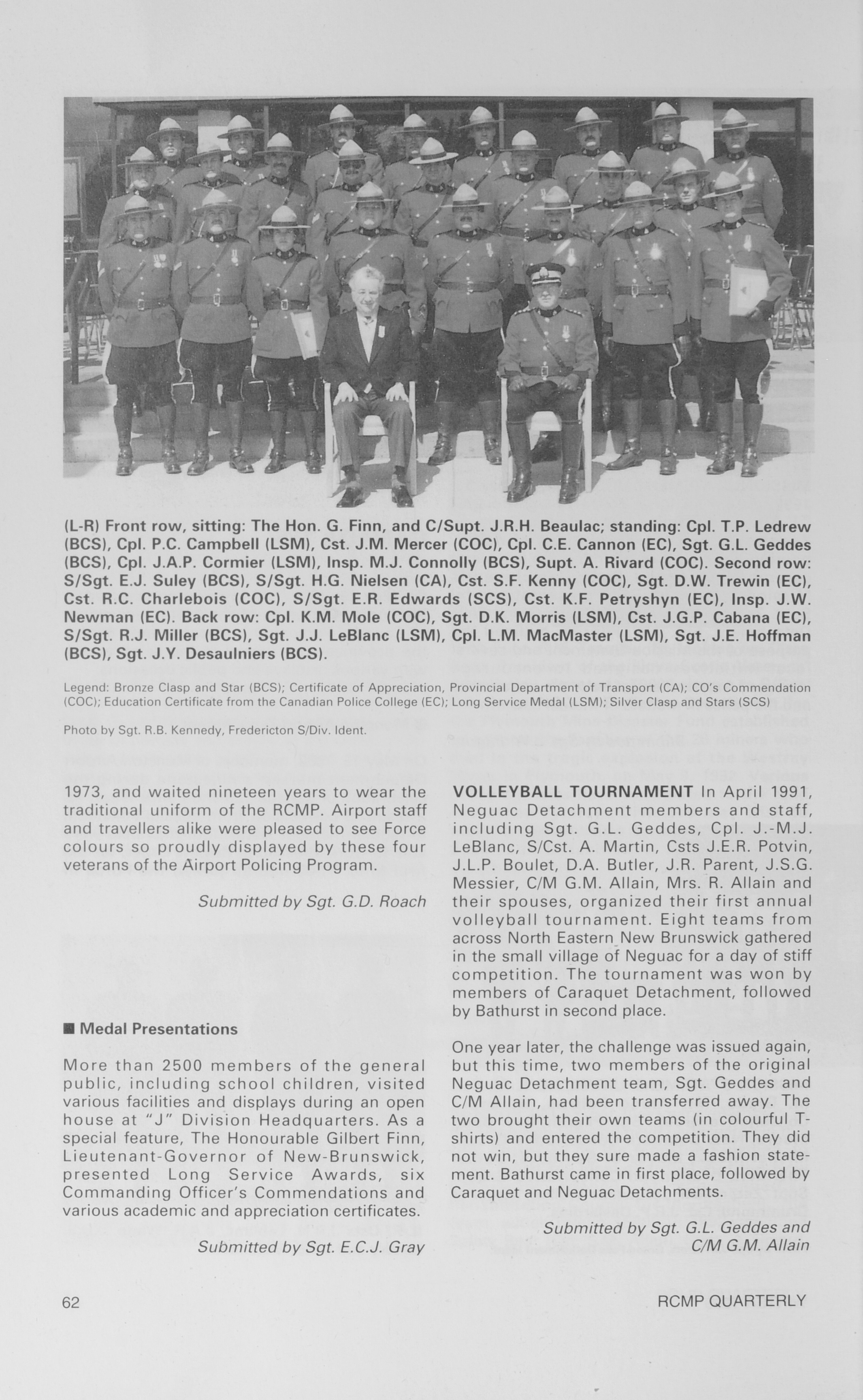 (L-R) Front row, sitting: The Hon. G. Finn, and C/Supt. J.R.H. Beaulac; standing: Cpl. T.P. Ledrew (BCS), Cpl. P.C. Campbell (LSM), Cst. J.M. Mercer (COC), Cpl. C.E. Cannon (EC), Sgt. G.L. Geddes (BCS), Cpl. J.A.P. Cormier (LSM), Insp. M.J. Connolly (BCS), Supt. A. Rivard (COC). Second row: S/Sgt. E.J. Suley (BCS), S/Sgt. H.G. Nielsen (CA), Cst. S.F. Kenny (COC), Sgt. D.W. Trewin (EC), Cst. R.C. Charlebois (COC), S/Sgt. E.R. Edwards (SCS), Cst. K.F. Petryshyn (EC), Insp. J.W. Newman (EC). Back row: Cpl. K.M. Mole (COC), Sgt. D.K. Morris (LSM), Cst. J.G.P. Cabana (EC), S/Sgt. R.J. Miller (BCS), Sgt. J.J. LeBlanc (LSM), Cpl. L.M. MacMaster (LSM), Sgt. J.E. Hoffman (BCS), Sgt. J.Y. Desaulniers (BCS).

Legend: Bronze Clasp and Star (BCS); Certificate of Appreciation, Provincial Department of Transport (CA); CO's Commendation (COC); Education Certificate from the Canadian Police College (EC); Long Service Medal (LSM); Silver Clasp and Stars (SCS)

Photo by Sgt. R.B. Kennedy, Fredericton S/Div. Ident.

1973, and waited nineteen years to wear the traditional uniform of the RCMP. Airport staff and travellers alike were pleased to see Force colours so proudly displayed by these four veterans of the Airport Policing Program.

Submitted by Sgt. G.D. Roach

■ Medal Presentations

More than 2500 members of the general public, including school children, visited various facilities and displays during an open house at "J" Division Headquarters. As a special feature, The Honourable Gilbert Finn, Lieutenant-Governor of New-Brunswick, presented Long Service Awards, six Commanding Officer's Commendations and various academic and appreciation certificates.

Submitted by Sgt. E.C.J. Gray

VOLLEYBALL TOURNAMENT In April 1991, Neguac Detachment members and staff, including Sgt. G.L. Geddes, Cpl. J.-M.J. LeBlanc, S/Cst. A. Martin, Csts J.E.R. Potvin, J.L.P. Boulet, D.A. Butler, J.R. Parent, J.S.G. Messier, C/M G.M. Allain, Mrs. R. Allain and their spouses, organized their first annual volleyball tournament. Eight teams from across North Eastern New Brunswick gathered in the small village of Neguac for a day of stiff competition. The tournament was won by members of Caraquet Detachment, followed by Bathurst in second place.

One year later, the challenge was issued again, but this time, two members of the original Neguac Detachment team, Sgt. Geddes and C/M Allain, had been transferred away. The two brought their own teams (in colourful T-shirts) and entered the competition. They did not win, but they sure made a fashion statement. Bathurst came in first place, followed by Caraquet and Neguac Detachments.

Submitted by Sgt. G.L. Geddes and C/M G.M. Allain

62

RCMP QUARTERLY